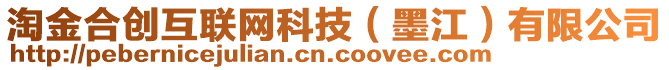 淘金合创互联网科技（墨江）有限公司
http://pebernicejulian.cn.coovee.com